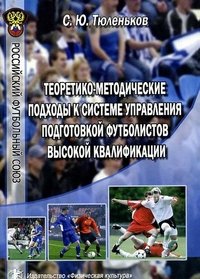 С. Ю. Тюленьков

РОССИЙСКИЙ ФУТБОЛЬНЫЙ СОЮЗ

ТЕОРЕТИКО-МЕТОДИЧЕСКИЕ ПОДХОДЫ К СИСТЕМЕ УПРАВЛЕНИЯ ПОДГОТОВКОЙ ФУТБОЛИСТОВ ВЫСОКОЙ КВАЛИФИКАЦИИ

Издательство «Физическая культура»